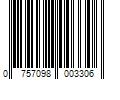 0 757098 003306